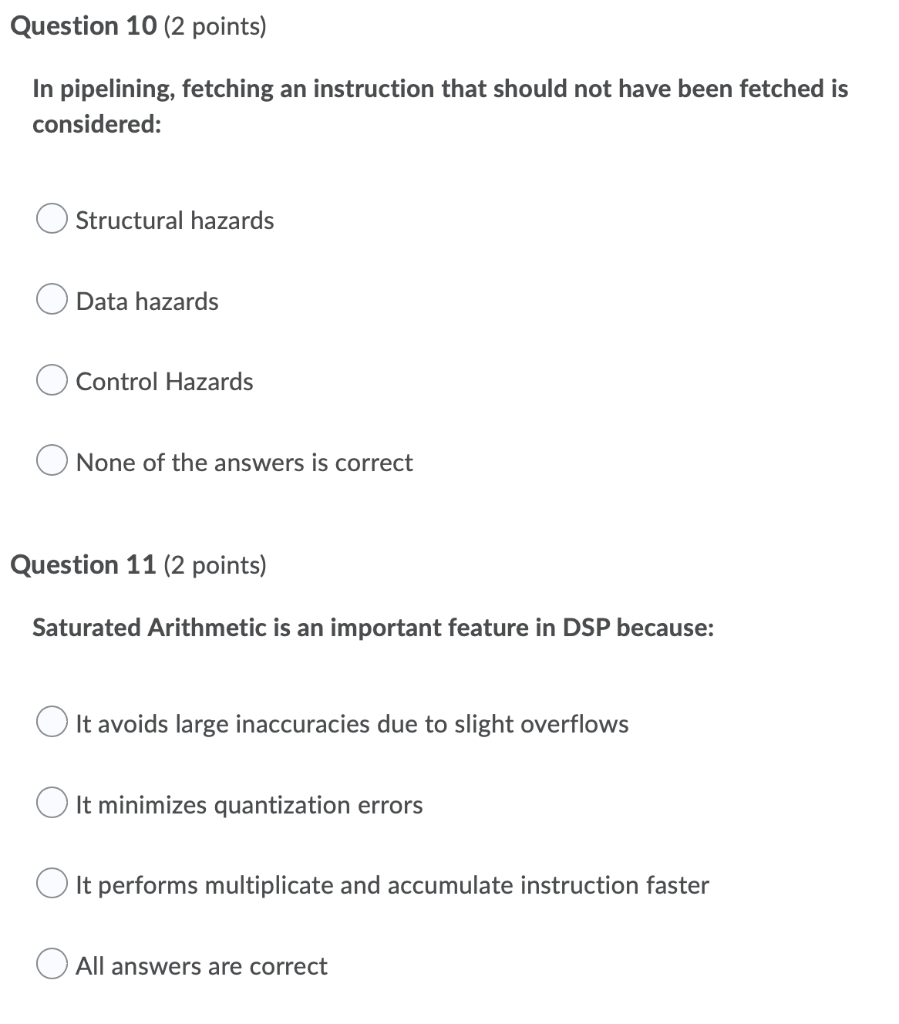 Question 10 (2 points)

In pipelining, fetching an instruction that should not have been fetched is considered:

Structural hazards

Data hazards

Control Hazards

None of the answers is correct

Question 11 (2 points)

Saturated Arithmetic is an important feature in DSP because:

It avoids large inaccuracies due to slight overflows

It minimizes quantization errors

It performs multiplicate and accumulate instruction faster

All answers are correct